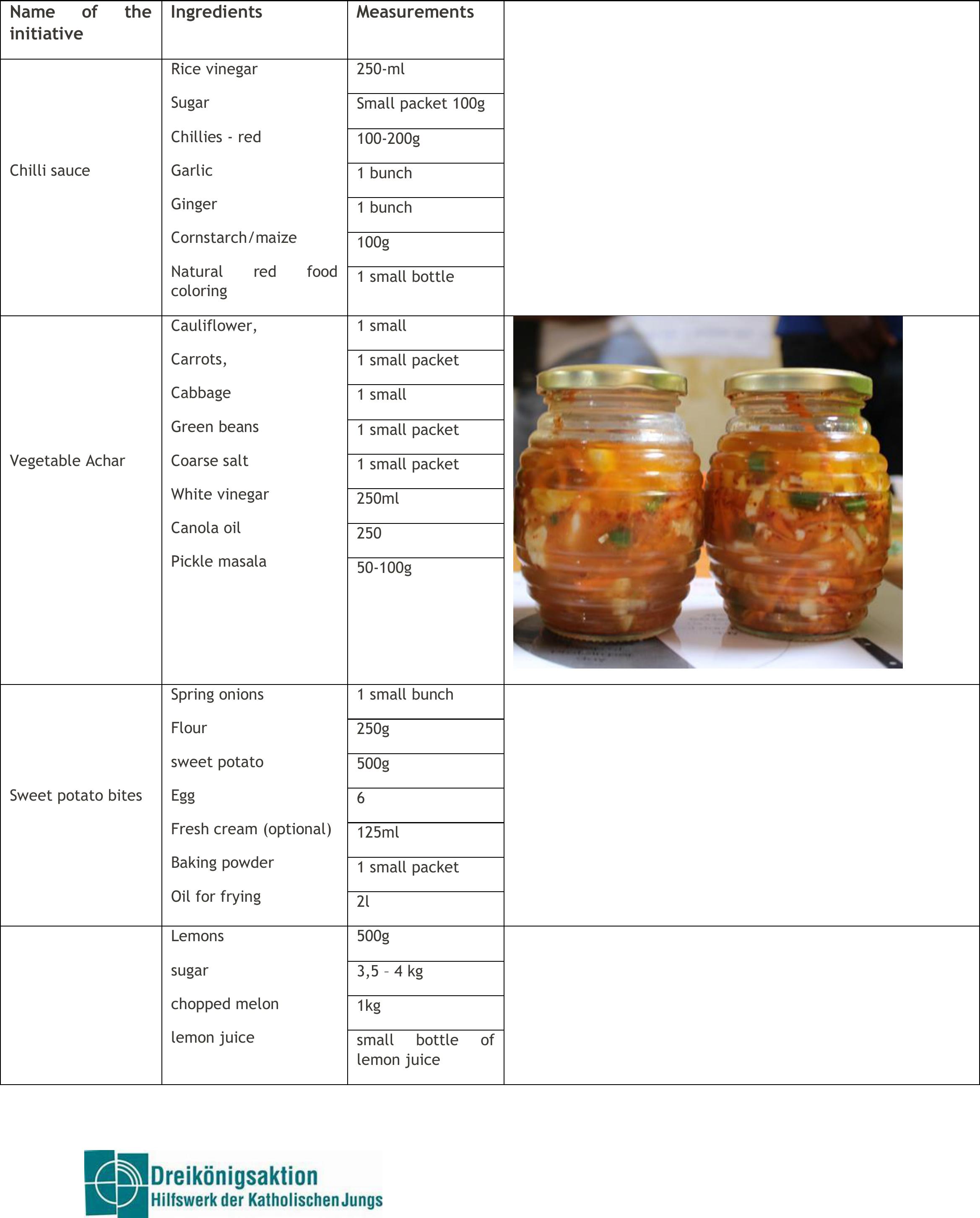 | Name of the initiative | Ingredients | Measurements | |
|---|---|---|---|
| Chilli sauce | Rice vinegar | 250-ml | |
| | Sugar | Small packet 100g | |
| | Chillies - red | 100-200g | |
| | Garlic | 1 bunch | |
| | Ginger | 1 bunch | |
| | Cornstarch/maize | 100g | |
| | Natural red food coloring | 1 small bottle | |
| Vegetable Achar | Cauliflower, | 1 small | |
| | Carrots, | 1 small packet | |
| | Cabbage | 1 small | |
| | Green beans | 1 small packet | |
| | Coarse salt | 1 small packet | |
| | White vinegar | 250ml | |
| | Canola oil | 250 | |
| | Pickle masala | 50-100g | |
| Sweet potato bites | Spring onions | 1 small bunch | |
| | Flour | 250g | |
| | sweet potato | 500g | |
| | Egg | 6 | |
| | Fresh cream (optional) | 125ml | |
| | Baking powder | 1 small packet | |
| | Oil for frying | 2l | |
| | Lemons | 500g | |
| | sugar | 3,5 – 4 kg | |
| | chopped melon | 1kg | |
| | lemon juice | small bottle of lemon juice | |

Dreikönigsaktion
Hilfswerk der Katholischen Jungs